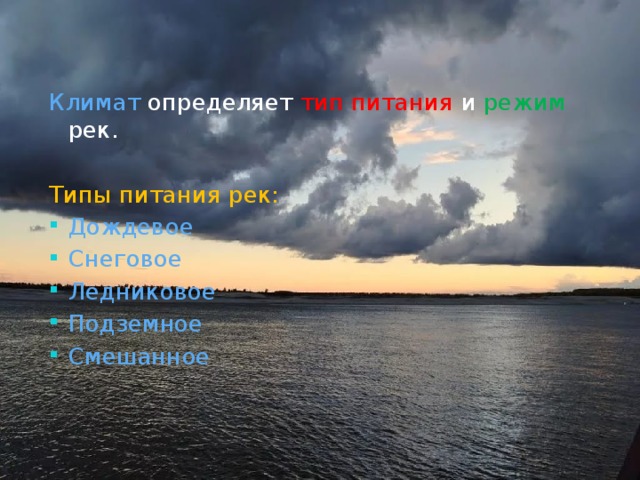 Климат определяет тип питания и режим рек.

Типы питания рек:
- Дождевое
- Снеговое
- Ледниковое
- Подземное
- Смешанное